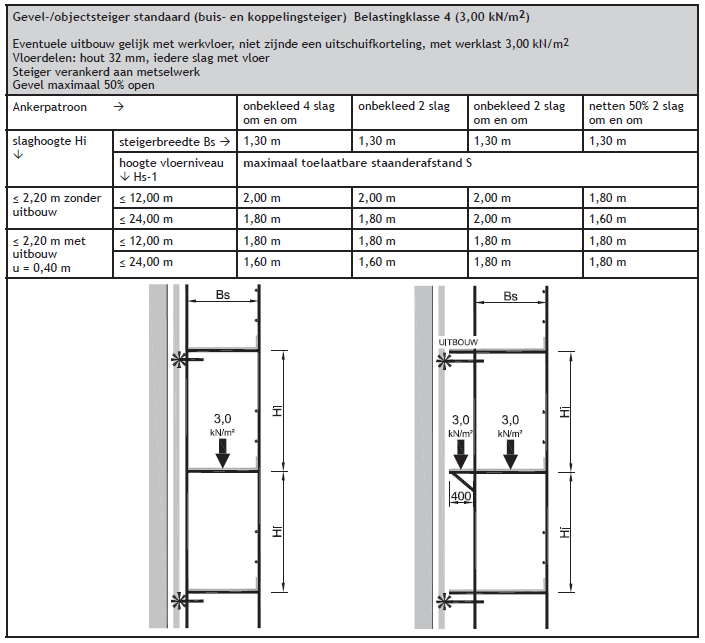 Gevel-/objectsteiger standaard (buis- en koppelingsteiger) Belastingklasse 4 (3,00 kN/m$^2$)

Eventuele uitbouw gelijk met werkvloer, niet zijnde een uitschuifkorteling, met werklast 3,00 kN/m$^2$
Vloerdelen: hout 32 mm, iedere slag met vloer
Steiger verankerd aan metselwerk
Gevel maximaal 50% open

| Ankerpatroon → | | onbekleed 4 slag om en om | onbekleed 2 slag | onbekleed 2 slag om en om | netten 50% 2 slag om en om |
|---|---|---|---|---|---|
| slaghoogte Hi ↓ | steigerbreedte Bs → | 1,30 m | 1,30 m | 1,30 m | 1,30 m |
| | hoogte vloerniveau ↓ Hs-1 | maximaal toelaatbare staanderafstand S | | | |
| ≤ 2,20 m zonder uitbouw | ≤ 12,00 m | 2,00 m | 2,00 m | 2,00 m | 1,80 m |
| | ≤ 24,00 m | 1,80 m | 1,80 m | 2,00 m | 1,60 m |
| ≤ 2,20 m met uitbouw u = 0,40 m | ≤ 12,00 m | 1,80 m | 1,80 m | 1,80 m | 1,80 m |
| | ≤ 24,00 m | 1,60 m | 1,60 m | 1,80 m | 1,80 m |

Bs
3,0 kN/m²
Hi
Hi

Bs
UITBOUW
3,0 kN/m²
3,0 kN/m²
400
Hi
Hi